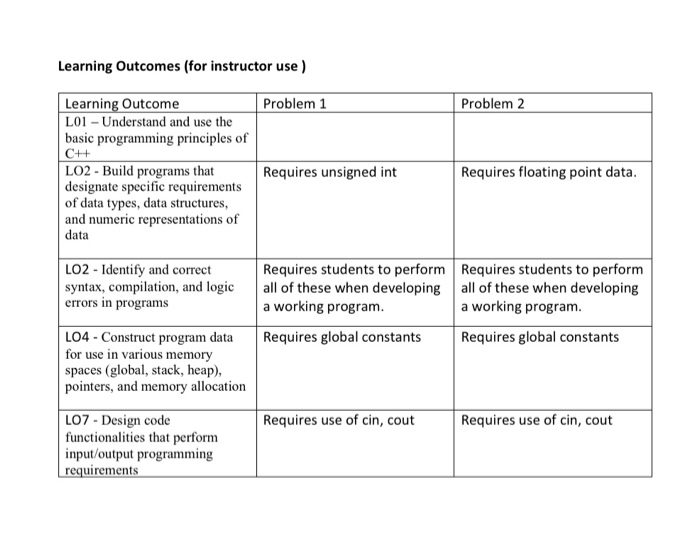 Learning Outcomes (for instructor use )

| Learning Outcome | Problem 1 | Problem 2 |
|---|---|---|
| L01 – Understand and use the basic programming principles of C++ | | |
| LO2 - Build programs that designate specific requirements of data types, data structures, and numeric representations of data | Requires unsigned int | Requires floating point data. |
| LO2 - Identify and correct syntax, compilation, and logic errors in programs | Requires students to perform all of these when developing a working program. | Requires students to perform all of these when developing a working program. |
| LO4 - Construct program data for use in various memory spaces (global, stack, heap), pointers, and memory allocation | Requires global constants | Requires global constants |
| LO7 - Design code functionalities that perform input/output programming requirements | Requires use of cin, cout | Requires use of cin, cout |